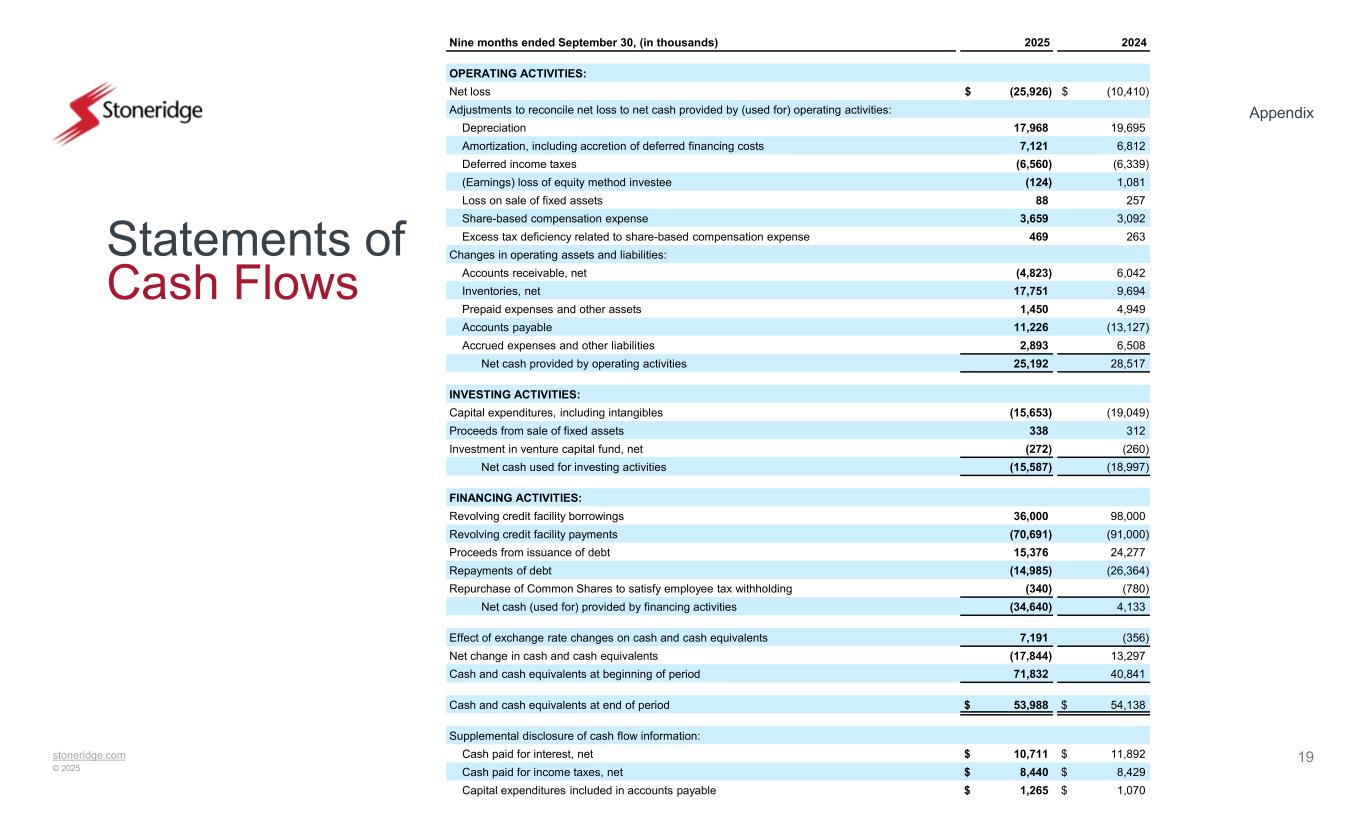 Stoneridge

Appendix

Statements of Cash Flows

| Nine months ended September 30, (in thousands) | 2025 | 2024 |
|---|---|---|
| OPERATING ACTIVITIES: | | |
| Net loss | $ (25,926) | $ (10,410) |
| Adjustments to reconcile net loss to net cash provided by (used for) operating activities: | | |
| Depreciation | 17,968 | 19,695 |
| Amortization, including accretion of deferred financing costs | 7,121 | 6,812 |
| Deferred income taxes | (6,560) | (6,339) |
| (Earnings) loss of equity method investee | (124) | 1,081 |
| Loss on sale of fixed assets | 88 | 257 |
| Share-based compensation expense | 3,659 | 3,092 |
| Excess tax deficiency related to share-based compensation expense | 469 | 263 |
| Changes in operating assets and liabilities: | | |
| Accounts receivable, net | (4,823) | 6,042 |
| Inventories, net | 17,751 | 9,694 |
| Prepaid expenses and other assets | 1,450 | 4,949 |
| Accounts payable | 11,226 | (13,127) |
| Accrued expenses and other liabilities | 2,893 | 6,508 |
| Net cash provided by operating activities | 25,192 | 28,517 |
| INVESTING ACTIVITIES: | | |
| Capital expenditures, including intangibles | (15,653) | (19,049) |
| Proceeds from sale of fixed assets | 338 | 312 |
| Investment in venture capital fund, net | (272) | (260) |
| Net cash used for investing activities | (15,587) | (18,997) |
| FINANCING ACTIVITIES: | | |
| Revolving credit facility borrowings | 36,000 | 98,000 |
| Revolving credit facility payments | (70,691) | (91,000) |
| Proceeds from issuance of debt | 15,376 | 24,277 |
| Repayments of debt | (14,985) | (26,364) |
| Repurchase of Common Shares to satisfy employee tax withholding | (340) | (780) |
| Net cash (used for) provided by financing activities | (34,640) | 4,133 |
| Effect of exchange rate changes on cash and cash equivalents | 7,191 | (356) |
| Net change in cash and cash equivalents | (17,844) | 13,297 |
| Cash and cash equivalents at beginning of period | 71,832 | 40,841 |
| Cash and cash equivalents at end of period | $ 53,988 | $ 54,138 |
| Supplemental disclosure of cash flow information: | | |
| Cash paid for interest, net | $ 10,711 | $ 11,892 |
| Cash paid for income taxes, net | $ 8,440 | $ 8,429 |
| Capital expenditures included in accounts payable | $ 1,265 | $ 1,070 |

stoneridge.com
© 2025

19